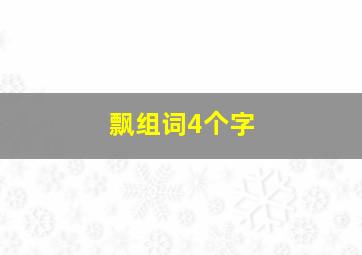 飘组词4个字